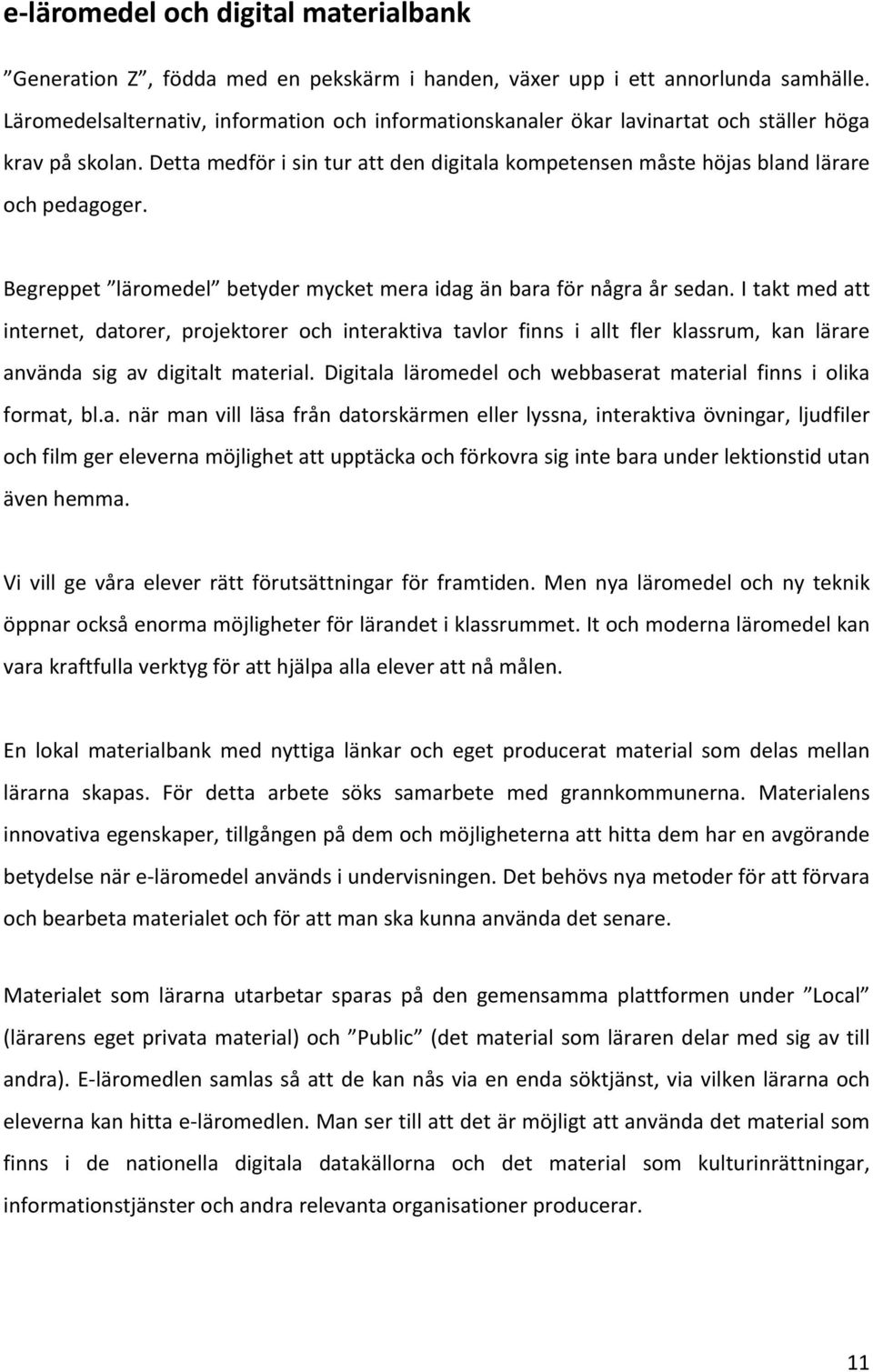 e-läromedel och digital materialbank

”Generation Z”, födda med en pekskärm i handen, växer upp i ett annorlunda samhälle. Läromedelsalternativ, information och informationskanaler ökar lavinartat och ställer höga krav på skolan. Detta medför i sin tur att den digitala kompetensen måste höjas bland lärare och pedagoger.

Begreppet ”läromedel” betyder mycket mera idag än bara för några år sedan. I takt med att internet, datorer, projektorer och interaktiva tavlor finns i allt fler klassrum, kan lärare använda sig av digitalt material. Digitala läromedel och webbaserat material finns i olika format, bl.a. när man vill läsa från datorskärmen eller lyssna, interaktiva övningar, ljudfiler och film ger eleverna möjlighet att upptäcka och förkovra sig inte bara under lektionstid utan även hemma.

Vi vill ge våra elever rätt förutsättningar för framtiden. Men nya läromedel och ny teknik öppnar också enorma möjligheter för lärandet i klassrummet. It och moderna läromedel kan vara kraftfulla verktyg för att hjälpa alla elever att nå målen.

En lokal materialbank med nyttiga länkar och eget producerat material som delas mellan lärarna skapas. För detta arbete söks samarbete med grannkommunerna. Materialens innovativa egenskaper, tillgången på dem och möjligheterna att hitta dem har en avgörande betydelse när e-läromedel används i undervisningen. Det behövs nya metoder för att förvara och bearbeta materialet och för att man ska kunna använda det senare.

Materialet som lärarna utarbetar sparas på den gemensamma plattformen under ”Local” (lärarens eget privata material) och ”Public” (det material som läraren delar med sig av till andra). E-läromedlen samlas så att de kan nås via en enda söktjänst, via vilken lärarna och eleverna kan hitta e-läromedlen. Man ser till att det är möjligt att använda det material som finns i de nationella digitala datakällorna och det material som kulturinrättningar, informationstjänster och andra relevanta organisationer producerar.

11